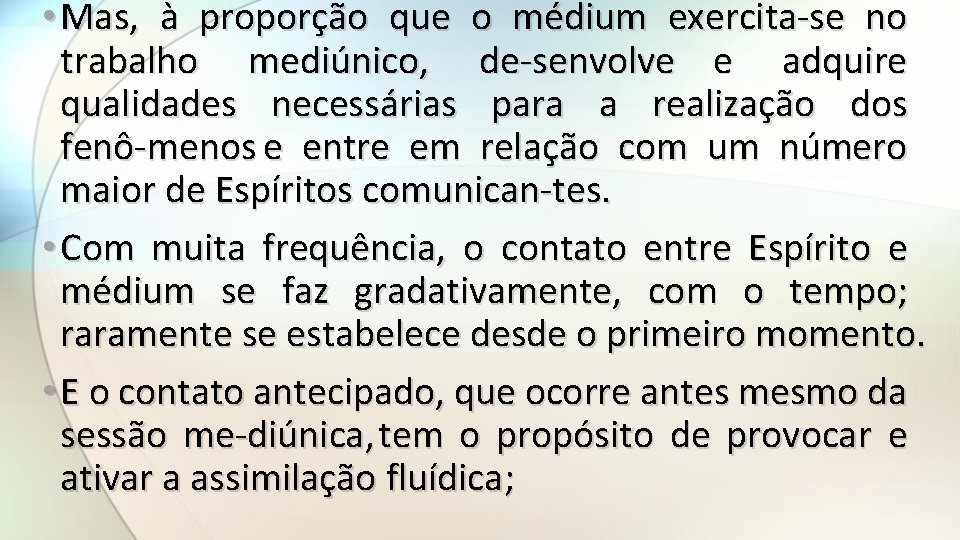 • Mas, à proporção que o médium exercita-se no trabalho mediúnico, de-senvolve e adquire qualidades necessárias para a realização dos fenô-menos e entre em relação com um número maior de Espíritos comunican-tes.

• Com muita frequência, o contato entre Espírito e médium se faz gradativamente, com o tempo; raramente se estabelece desde o primeiro momento.

• E o contato antecipado, que ocorre antes mesmo da sessão me-diúnica, tem o propósito de provocar e ativar a assimilação fluídica;